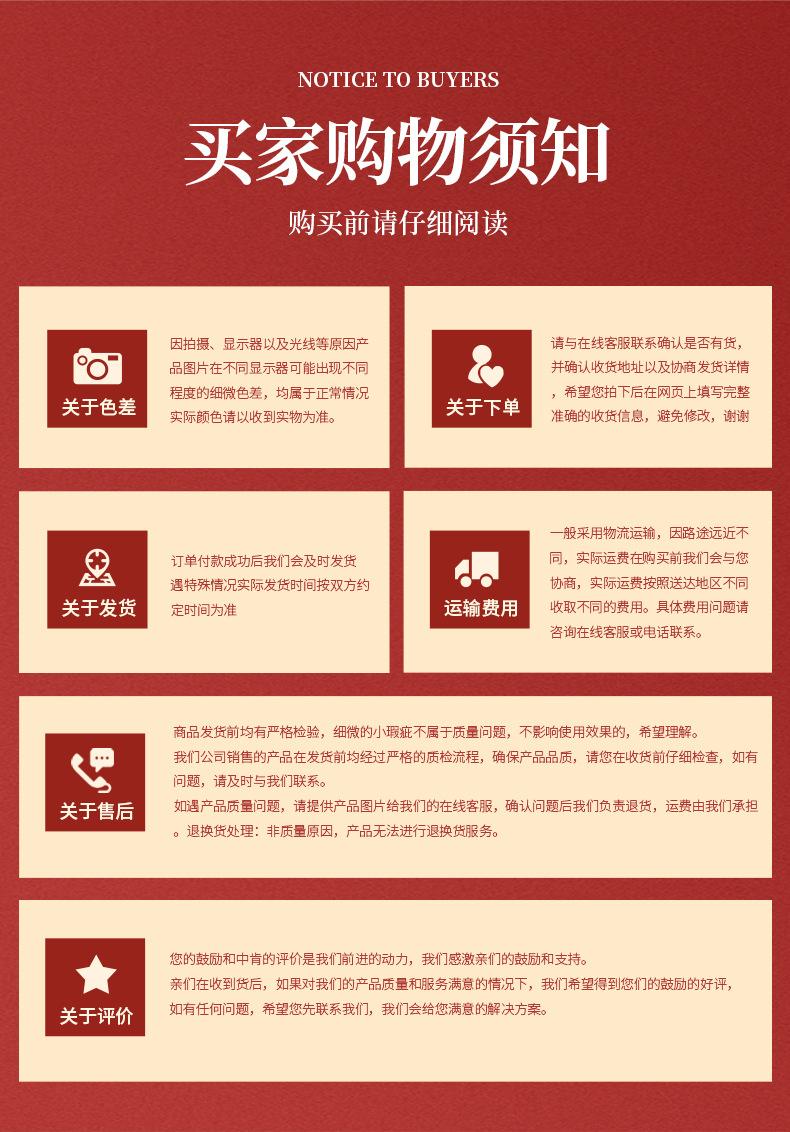 NOTICE TO BUYERS

买家购物须知

购买前请仔细阅读

关于色差

因拍摄、显示器以及光线等原因产品图片在不同显示器可能出现不同程度的细微色差，均属于正常情况实际颜色请以收到实物为准。

关于下单

请与在线客服联系确认是否有货，并确认收货地址以及协商发货详情，希望您拍下后在网页上填写完整准确的收货信息，避免修改，谢谢

关于发货

订单付款成功后我们会及时发货遇特殊情况实际发货时间按双方约定时间为准

运输费用

一般采用物流运输，因路途远近不同，实际运费在购买前我们会与您协商，实际运费按照送达地区不同收取不同的费用。具体费用问题请咨询在线客服或电话联系。

关于售后

商品发货前均有严格检验，细微的小瑕疵不属于质量问题，不影响使用效果的，希望理解。

我们公司销售的产品在发货前均经过严格的质检流程，确保产品品质，请您在收货前仔细检查，如有问题，请及时与我们联系。

如遇产品质量问题，请提供产品图片给我们的在线客服，确认问题后我们负责退货，运费由我们承担。退换货处理：非质量原因，产品无法进行退换货服务。

关于评价

您的鼓励和中肯的评价是我们前进的动力，我们感激亲们的鼓励和支持。

亲们在收到货后，如果对我们的产品质量和服务满意的情况下，我们希望得到您们的鼓励的好评，如有任何问题，希望您先联系我们，我们会给您满意的解决方案。